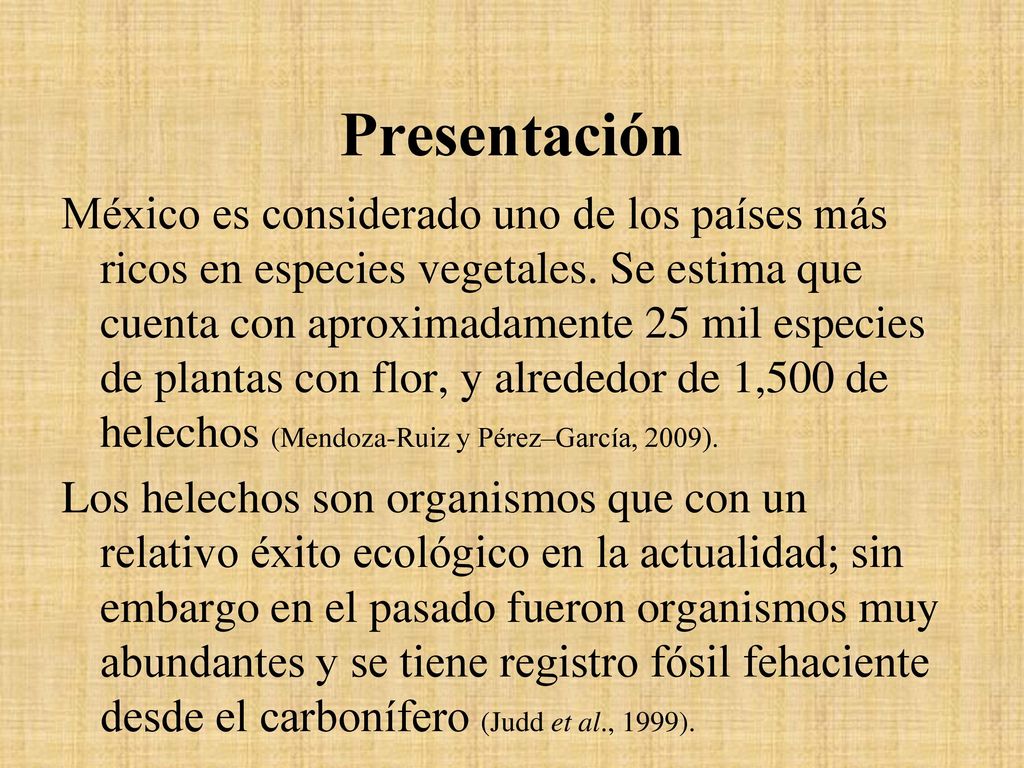 Presentación

México es considerado uno de los países más ricos en especies vegetales. Se estima que cuenta con aproximadamente 25 mil especies de plantas con flor, y alrededor de 1,500 de helechos (Mendoza-Ruiz y Pérez–García, 2009).

Los helechos son organismos que con un relativo éxito ecológico en la actualidad; sin embargo en el pasado fueron organismos muy abundantes y se tiene registro fósil fehaciente desde el carbonífero (Judd et al., 1999).